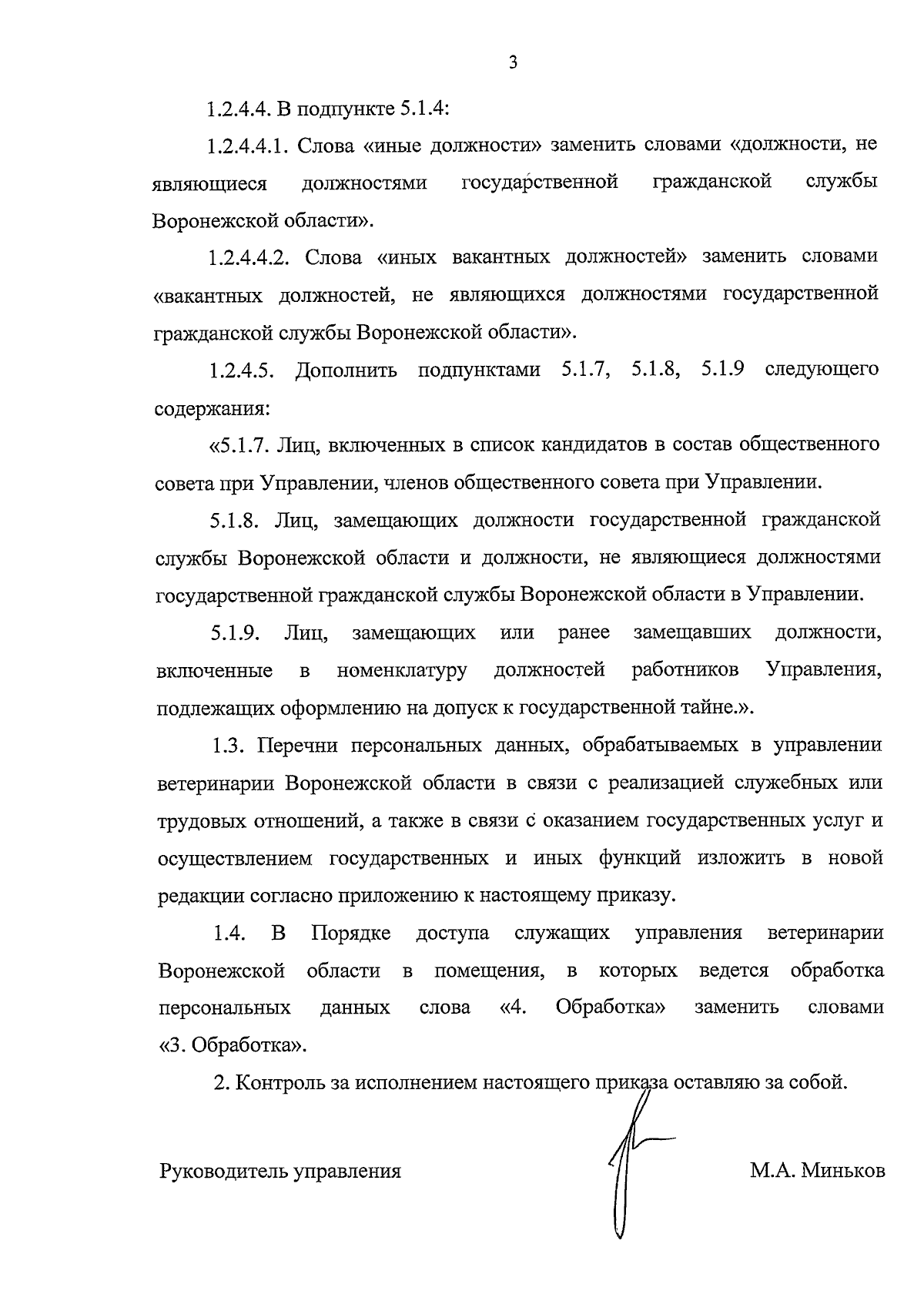 3

1.2.4.4. В подпункте 5.1.4:

1.2.4.4.1. Слова «иные должности» заменить словами «должности, не являющиеся должностями государственной гражданской службы Воронежской области».

1.2.4.4.2. Слова «иных вакантных должностей» заменить словами «вакантных должностей, не являющихся должностями государственной гражданской службы Воронежской области».

1.2.4.5. Дополнить подпунктами 5.1.7, 5.1.8, 5.1.9 следующего содержания:

«5.1.7. Лиц, включенных в список кандидатов в состав общественного совета при Управлении, членов общественного совета при Управлении.

5.1.8. Лиц, замещающих должности государственной гражданской службы Воронежской области и должности, не являющиеся должностями государственной гражданской службы Воронежской области в Управлении.

5.1.9. Лиц, замещающих или ранее замещавших должности, включенные в номенклатуру должностей работников Управления, подлежащих оформлению на допуск к государственной тайне.».

1.3. Перечни персональных данных, обрабатываемых в управлении ветеринарии Воронежской области в связи с реализацией служебных или трудовых отношений, а также в связи с оказанием государственных услуг и осуществлением государственных и иных функций изложить в новой редакции согласно приложению к настоящему приказу.

1.4. В Порядке доступа служащих управления ветеринарии Воронежской области в помещения, в которых ведется обработка персональных данных слова «4. Обработка» заменить словами «3. Обработка».

2. Контроль за исполнением настоящего приказа оставляю за собой.

Руководитель управления

М.А. Миньков